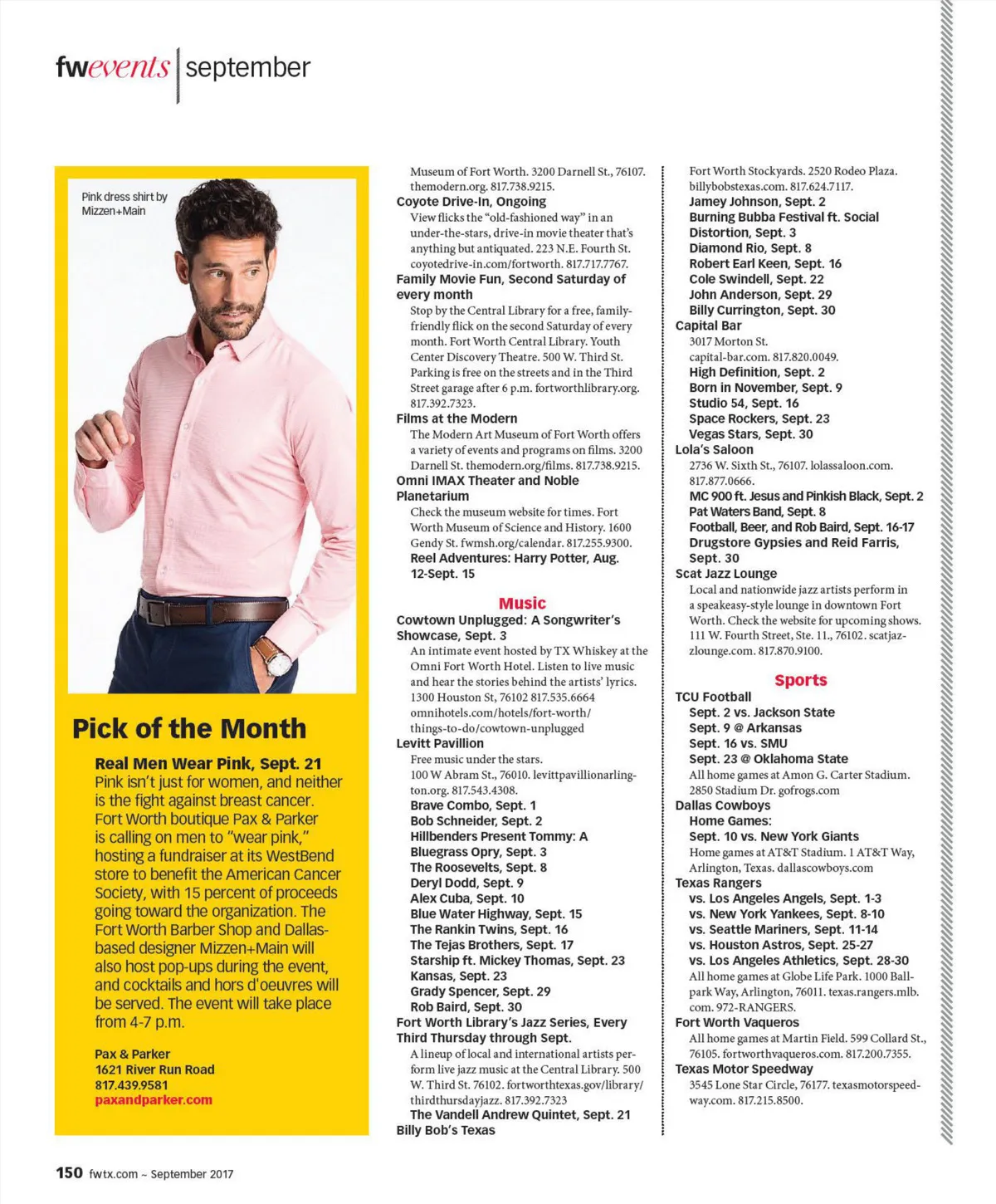 fwevents | september

Pink dress shirt by Mizzen+Main

Pick of the Month

Real Men Wear Pink, Sept. 21
Pink isn't just for women, and neither is the fight against breast cancer. Fort Worth boutique Pax & Parker is calling on men to "wear pink," hosting a fundraiser at its WestBend store to benefit the American Cancer Society, with 15 percent of proceeds going toward the organization. The Fort Worth Barber Shop and Dallas-based designer Mizzen+Main will also host pop-ups during the event, and cocktails and hors d'oeuvres will be served. The event will take place from 4-7 p.m.

Pax & Parker
1621 River Run Road
817.439.9581
paxandparker.com

Museum of Fort Worth. 3200 Darnell St., 76107. themodern.org. 817.738.9215.
Coyote Drive-In, Ongoing
View flicks the "old-fashioned way" in an under-the-stars, drive-in movie theater that's anything but antiquated. 223 N.E. Fourth St. coyotedrive-in.com/fortworth. 817.717.7767.
Family Movie Fun, Second Saturday of every month
Stop by the Central Library for a free, family-friendly flick on the second Saturday of every month. Fort Worth Central Library. Youth Center Discovery Theatre. 500 W. Third St. Parking is free on the streets and in the Third Street garage after 6 p.m. fortworthlibrary.org. 817.392.7323.
Films at the Modern
The Modern Art Museum of Fort Worth offers a variety of events and programs on films. 3200 Darnell St. themodern.org/films. 817.738.9215.
Omni IMAX Theater and Noble Planetarium
Check the museum website for times. Fort Worth Museum of Science and History. 1600 Gendy St. fwmsh.org/calendar. 817.255.9300.
Reel Adventures: Harry Potter, Aug. 12-Sept. 15

Music
Cowtown Unplugged: A Songwriter's Showcase, Sept. 3
An intimate event hosted by TX Whiskey at the Omni Fort Worth Hotel. Listen to live music and hear the stories behind the artists' lyrics. 1300 Houston St, 76102 817.535.6664 omnihotels.com/hotels/fort-worth/things-to-do/cowtown-unplugged
Levitt Pavillion
Free music under the stars. 100 W Abram St., 76010. levittpavillionarlington.org. 817.543.4308.
Brave Combo, Sept. 1
Bob Schneider, Sept. 2
Hillbenders Present Tommy: A Bluegrass Opry, Sept. 3
The Roosevelts, Sept. 8
Deryl Dodd, Sept. 9
Alex Cuba, Sept. 10
Blue Water Highway, Sept. 15
The Rankin Twins, Sept. 16
The Tejas Brothers, Sept. 17
Starship ft. Mickey Thomas, Sept. 23
Kansas, Sept. 23
Grady Spencer, Sept. 29
Rob Baird, Sept. 30
Fort Worth Library's Jazz Series, Every Third Thursday through Sept.
A lineup of local and international artists perform live jazz music at the Central Library. 500 W. Third St. 76102. fortworthtexas.gov/library/thirdthursdayjazz. 817.392.7323
The Vandell Andrew Quintet, Sept. 21
Billy Bob's Texas

Fort Worth Stockyards. 2520 Rodeo Plaza. billybobstexas.com. 817.624.7117.
Jamey Johnson, Sept. 2
Burning Bubba Festival ft. Social Distortion, Sept. 3
Diamond Rio, Sept. 8
Robert Earl Keen, Sept. 16
Cole Swindell, Sept. 22
John Anderson, Sept. 29
Billy Currington, Sept. 30
Capital Bar
3017 Morton St. capital-bar.com. 817.820.0049.
High Definition, Sept. 2
Born in November, Sept. 9
Studio 54, Sept. 16
Space Rockers, Sept. 23
Vegas Stars, Sept. 30
Lola's Saloon
2736 W. Sixth St., 76107. lolassaloon.com. 817.877.0666.
MC 900 ft. Jesus and Pinkish Black, Sept. 2
Pat Waters Band, Sept. 8
Football, Beer, and Rob Baird, Sept. 16-17
Drugstore Gypsies and Reid Farris, Sept. 30
Scat Jazz Lounge
Local and nationwide jazz artists perform in a speakeasy-style lounge in downtown Fort Worth. Check the website for upcoming shows. 111 W. Fourth Street, Ste. 11., 76102. scatjazzlounge.com. 817.870.9100.

Sports
TCU Football
Sept. 2 vs. Jackson State
Sept. 9 @ Arkansas
Sept. 16 vs. SMU
Sept. 23 @ Oklahoma State
All home games at Amon G. Carter Stadium. 2850 Stadium Dr. gofrogs.com
Dallas Cowboys
Home Games:
Sept. 10 vs. New York Giants
Home games at AT&T Stadium. 1 AT&T Way, Arlington, Texas. dallascowboys.com
Texas Rangers
vs. Los Angeles Angels, Sept. 1-3
vs. New York Yankees, Sept. 8-10
vs. Seattle Mariners, Sept. 11-14
vs. Houston Astros, Sept. 25-27
vs. Los Angeles Athletics, Sept. 28-30
All home games at Globe Life Park. 1000 Ballpark Way, Arlington, 76011. texas.rangers.mlb.com. 972-RANGERS.
Fort Worth Vaqueros
All home games at Martin Field. 599 Collard St., 76105. fortworthvaqueros.com. 817.200.7355.
Texas Motor Speedway
3545 Lone Star Circle, 76177. texasmotorspeedway.com. 817.215.8500.

150 fwtx.com ~ September 2017